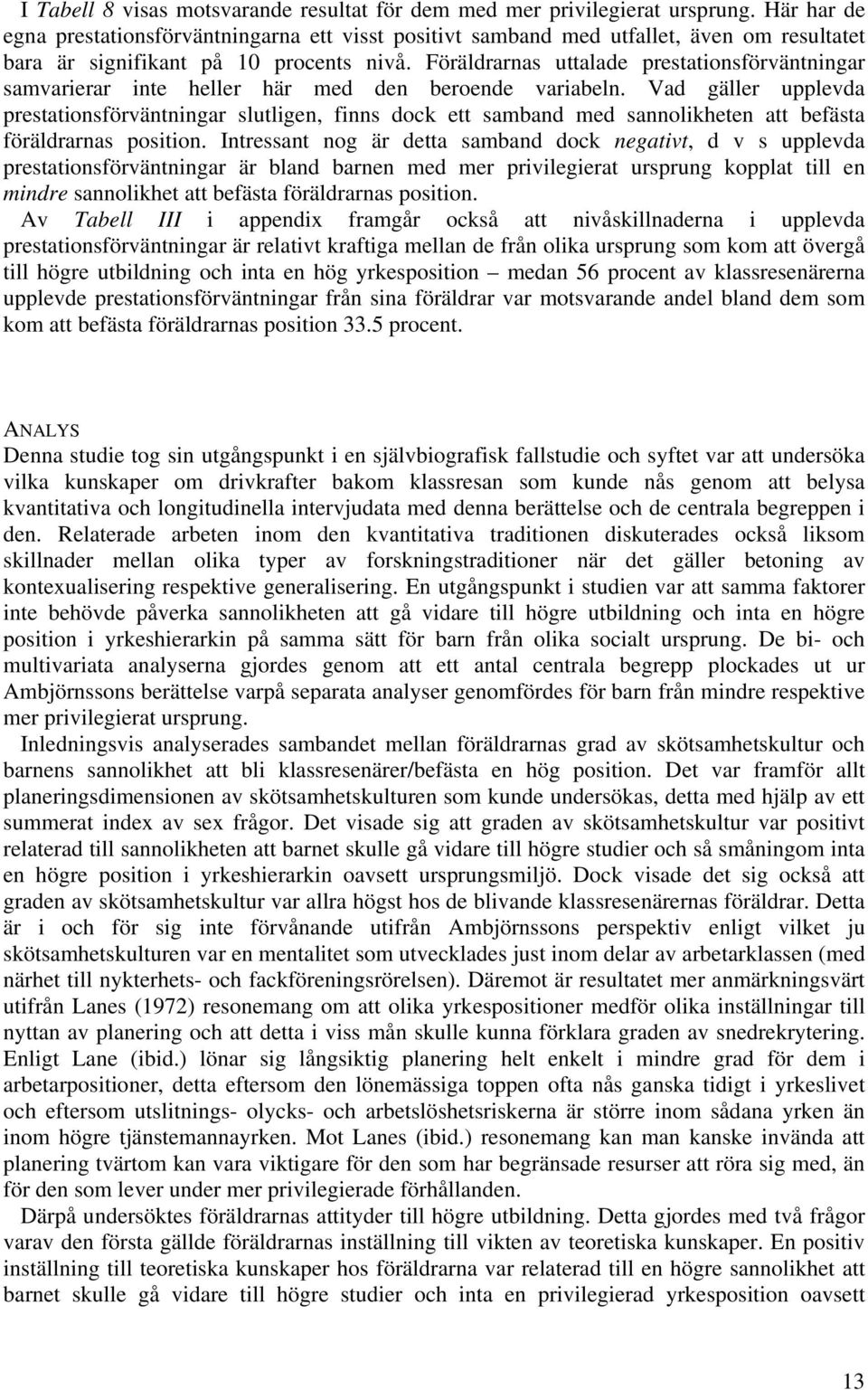 I Tabell 8 visas motsvarande resultat för dem med mer privilegierat ursprung. Här har de egna prestationsförväntningarna ett visst positivt samband med utfallet, även om resultatet bara är signifikant på 10 procents nivå. Föräldrarnas uttalade prestationsförväntningar samvarierar inte heller här med den beroende variabeln. Vad gäller upplevda prestationsförväntningar slutligen, finns dock ett samband med sannolikheten att befästa föräldrarnas position. Intressant nog är detta samband dock negativt, d v s upplevda prestationsförväntningar är bland barnen med mer privilegierat ursprung kopplat till en mindre sannolikhet att befästa föräldrarnas position.

Av Tabell III i appendix framgår också att nivåskillnaderna i upplevda prestationsförväntningar är relativt kraftiga mellan de från olika ursprung som kom att övergå till högre utbildning och inta en hög yrkesposition – medan 56 procent av klassresenärerna upplevde prestationsförväntningar från sina föräldrar var motsvarande andel bland dem som kom att befästa föräldrarnas position 33.5 procent.

ANALYS
Denna studie tog sin utgångspunkt i en självbiografisk fallstudie och syftet var att undersöka vilka kunskaper om drivkrafter bakom klassresan som kunde nås genom att belysa kvantitativa och longitudinella intervjudata med denna berättelse och de centrala begreppen i den. Relaterade arbeten inom den kvantitativa traditionen diskuterades också liksom skillnader mellan olika typer av forskningstraditioner när det gäller betoning av kontexualisering respektive generalisering. En utgångspunkt i studien var att samma faktorer inte behövde påverka sannolikheten att gå vidare till högre utbildning och inta en högre position i yrkeshierarkin på samma sätt för barn från olika socialt ursprung. De bi- och multivariata analyserna gjordes genom att ett antal centrala begrepp plockades ut ur Ambjörnssons berättelse varpå separata analyser genomfördes för barn från mindre respektive mer privilegierat ursprung.

Inledningsvis analyserades sambandet mellan föräldrarnas grad av skötsamhetskultur och barnens sannolikhet att bli klassresenärer/befästa en hög position. Det var framför allt planeringsdimensionen av skötsamhetskulturen som kunde undersökas, detta med hjälp av ett summerat index av sex frågor. Det visade sig att graden av skötsamhetskultur var positivt relaterad till sannolikheten att barnet skulle gå vidare till högre studier och så småningom inta en högre position i yrkeshierarkin oavsett ursprungsmiljö. Dock visade det sig också att graden av skötsamhetskultur var allra högst hos de blivande klassresenärernas föräldrar. Detta är i och för sig inte förvånande utifrån Ambjörnssons perspektiv enligt vilket ju skötsamhetskulturen var en mentalitet som utvecklades just inom delar av arbetarklassen (med närhet till nykterhets- och fackföreningsrörelsen). Däremot är resultatet mer anmärkningsvärt utifrån Lanes (1972) resonemang om att olika yrkespositioner medför olika inställningar till nyttan av planering och att detta i viss mån skulle kunna förklara graden av snedrekrytering. Enligt Lane (ibid.) lönar sig långsiktig planering helt enkelt i mindre grad för dem i arbetarpositioner, detta eftersom den lönemässiga toppen ofta nås ganska tidigt i yrkeslivet och eftersom utslitnings- olycks- och arbetslöshetsriskerna är större inom sådana yrken än inom högre tjänstemannayrken. Mot Lanes (ibid.) resonemang kan man kanske invända att planering tvärtom kan vara viktigare för den som har begränsade resurser att röra sig med, än för den som lever under mer privilegierade förhållanden.

Därpå undersöktes föräldrarnas attityder till högre utbildning. Detta gjordes med två frågor varav den första gällde föräldrarnas inställning till vikten av teoretiska kunskaper. En positiv inställning till teoretiska kunskaper hos föräldrarna var relaterad till en högre sannolikhet att barnet skulle gå vidare till högre studier och inta en privilegierad yrkesposition oavsett

13